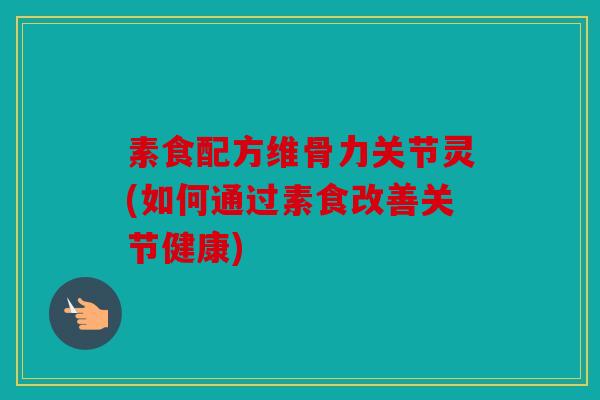 素食配方维骨力关节灵(如何通过素食改善关节健康)